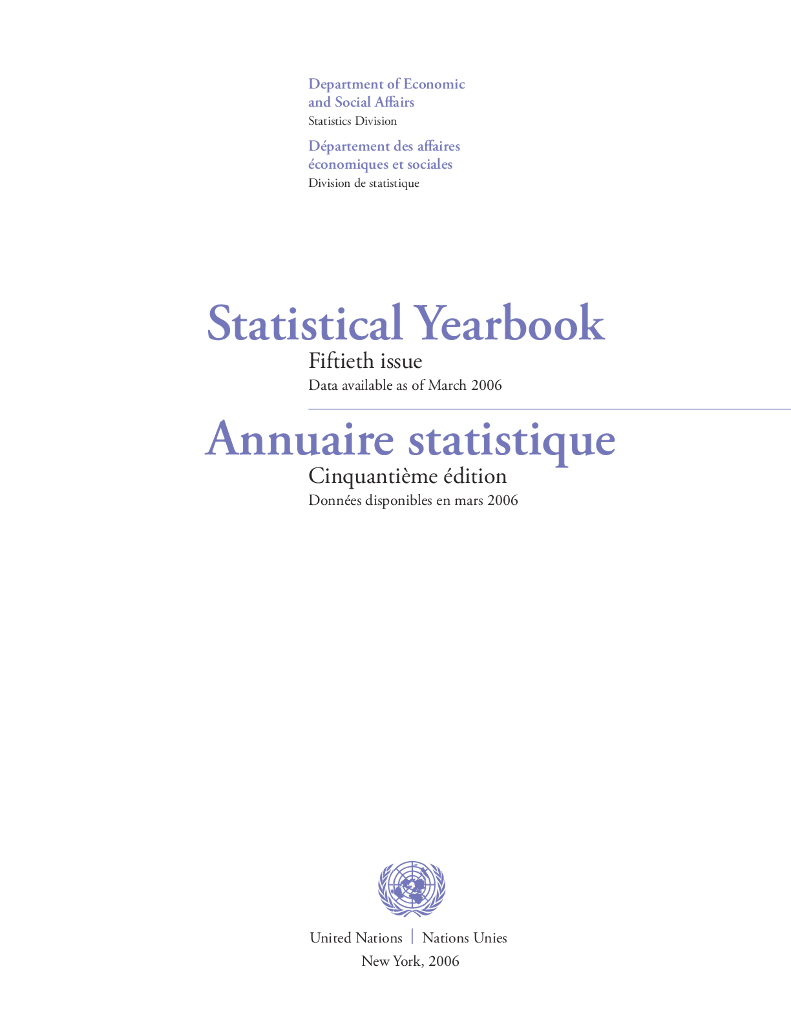 Department of Economic and Social Affairs
Statistics Division

Département des affaires économiques et sociales
Division de statistique

Statistical Yearbook
Fiftieth issue
Data available as of March 2006

Annuaire statistique
Cinquantième édition
Données disponibles en mars 2006

United Nations | Nations Unies
New York, 2006